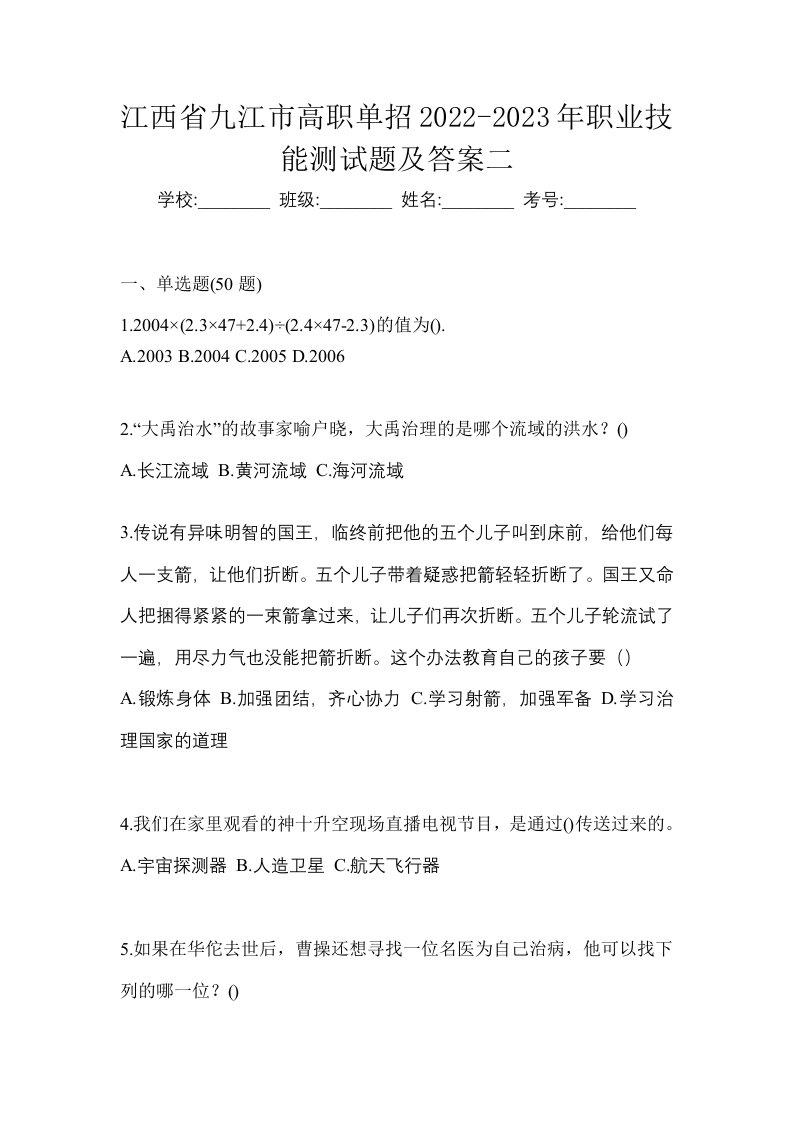 江西省九江市高职单招2022-2023年职业技能测试题及答案二

学校:________ 班级:________ 姓名:________ 考号:________

一、单选题(50 题)

1.$2004\times(2.3\times47+2.4)\div(2.4\times47-2.3)$的值为().
A.2003 B.2004 C.2005 D.2006

2.“大禹治水”的故事家喻户晓，大禹治理的是哪个流域的洪水？()
A.长江流域 B.黄河流域 C.海河流域

3.传说有异味明智的国王，临终前把他的五个儿子叫到床前，给他们每人一支箭，让他们折断。五个儿子带着疑惑把箭轻轻折断了。国王又命人把捆得紧紧的一束箭拿过来，让儿子们再次折断。五个儿子轮流试了一遍，用尽力气也没能把箭折断。这个办法教育自己的孩子要（）
A.锻炼身体 B.加强团结，齐心协力 C.学习射箭，加强军备 D.学习治理国家的道理

4.我们在家里观看的神十升空现场直播电视节目，是通过()传送过来的。
A.宇宙探测器 B.人造卫星 C.航天飞行器

5.如果在华佗去世后，曹操还想寻找一位名医为自己治病，他可以找下列的哪一位？()